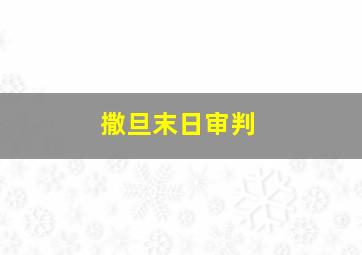 撒旦末日审判